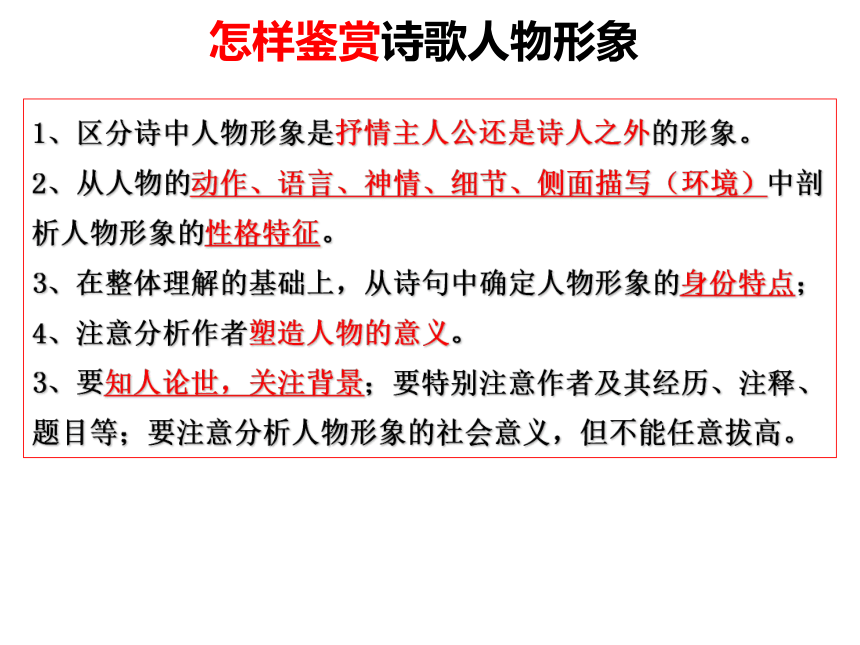 怎样鉴赏诗歌人物形象

1、区分诗中人物形象是抒情主人公还是诗人之外的形象。

2、从人物的动作、语言、神情、细节、侧面描写（环境）中剖析人物形象的性格特征。

3、在整体理解的基础上，从诗句中确定人物形象的身份特点；

4、注意分析作者塑造人物的意义。

3、要知人论世，关注背景；要特别注意作者及其经历、注释、题目等；要注意分析人物形象的社会意义，但不能任意拔高。